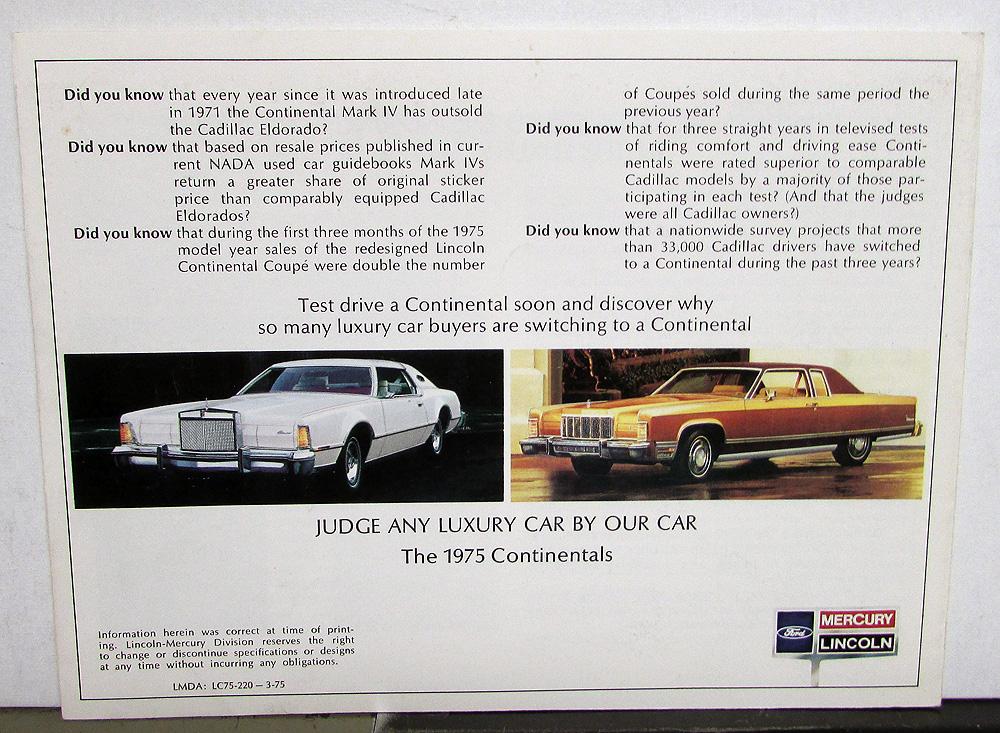 **Did you know** that every year since it was introduced late in 1971 the Continental Mark IV has outsold the Cadillac Eldorado?

**Did you know** that based on resale prices published in current NADA used car guidebooks Mark IVs return a greater share of original sticker price than comparably equipped Cadillac Eldorados?

**Did you know** that during the first three months of the 1975 model year sales of the redesigned Lincoln Continental Coupé were double the number of Coupés sold during the same period the previous year?

**Did you know** that for three straight years in televised tests of riding comfort and driving ease Continentals were rated superior to comparable Cadillac models by a majority of those participating in each test? (And that the judges were all Cadillac owners?)

**Did you know** that a nationwide survey projects that more than 33,000 Cadillac drivers have switched to a Continental during the past three years?

Test drive a Continental soon and discover why so many luxury car buyers are switching to a Continental

JUDGE ANY LUXURY CAR BY OUR CAR
The 1975 Continentals

Information herein was correct at time of printing. Lincoln-Mercury Division reserves the right to change or discontinue specifications or designs at any time without incurring any obligations.

LMDA: LC75-220 — 3-75

Ford MERCURY LINCOLN